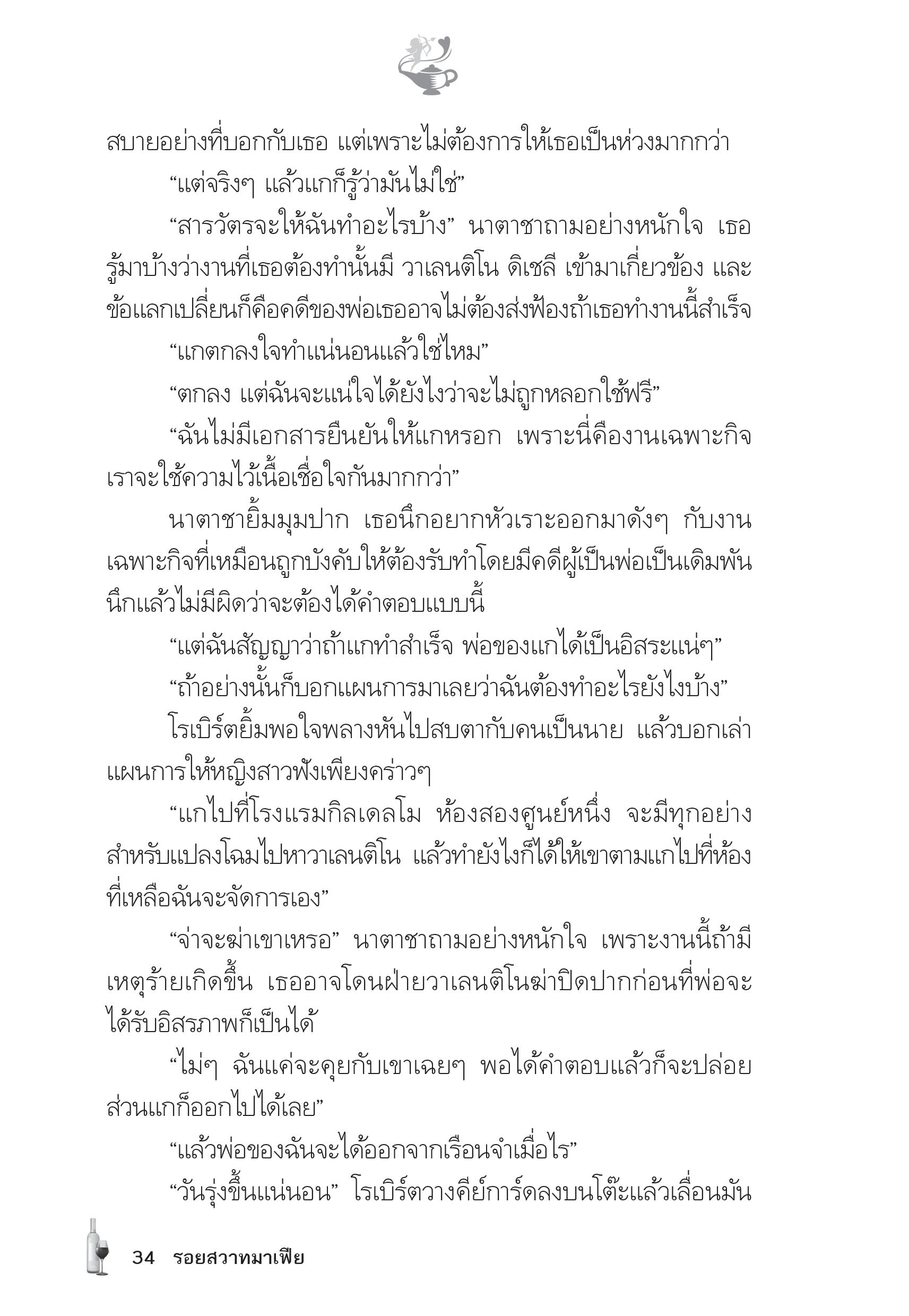 สบายอย่างที่บอกกับเธอ แต่เพราะไม่ต้องการให้เธอเป็นห่วงมากกว่า

“แต่จริงๆ แล้วแกก็รู้ว่ามันไม่ใช่”

“สารวัตรจะให้ฉันทำอะไรบ้าง” นาตาชาถามอย่างหนักใจ เธอรู้มาบ้างว่างานที่เธอต้องทำนั้นมี วาเลนติโน ดิเชลี เข้ามาเกี่ยวข้อง และข้อแลกเปลี่ยนก็คือคดีของพ่อเธออาจไม่ต้องส่งฟ้องถ้าเธอทำงานนี้สำเร็จ

“แกตกลงใจทำแน่นอนแล้วใช่ไหม”

“ตกลง แต่ฉันจะแน่ใจได้ยังไงว่าจะไม่ถูกหลอกใช้ฟรี”

“ฉันไม่มีเอกสารยืนยันให้แกหรอก เพราะนี่คืองานเฉพาะกิจ เราจะใช้ความไว้เนื้อเชื่อใจกันมากกว่า”

นาตาชายิ้มมุมปาก เธอนึกอยากหัวเราะออกมาดังๆ กับงานเฉพาะกิจที่เหมือนถูกบังคับให้ต้องรับทำโดยมีคดีผู้เป็นพ่อเป็นเดิมพัน นึกแล้วไม่มีผิดว่าจะต้องได้คำตอบแบบนี้

“แต่ฉันสัญญาว่าถ้าแกทำสำเร็จ พ่อของแกได้เป็นอิสระแน่ๆ”

“ถ้าอย่างนั้นก็บอกแผนการมาเลยว่าฉันต้องทำอะไรยังไงบ้าง”

โรเบิร์ตยิ้มพอใจพลางหันไปสบตากับคนเป็นนาย แล้วบอกเล่าแผนการให้หญิงสาวฟังเพียงคร่าวๆ

“แกไปที่โรงแรมกิลเดลโม ห้องสองศูนย์หนึ่ง จะมีทุกอย่างสำหรับแปลงโฉมไปหาวาเลนติโน แล้วทำยังไงก็ได้ให้เขาตามแกไปที่ห้อง ที่เหลือฉันจะจัดการเอง”

“จ่าจะฆ่าเขาเหรอ” นาตาชาถามอย่างหนักใจ เพราะงานนี้ถ้ามีเหตุร้ายเกิดขึ้น เธออาจโดนฝ่ายวาเลนติโนฆ่าปิดปากก่อนที่พ่อจะได้รับอิสรภาพก็เป็นได้

“ไม่ๆ ฉันแค่จะคุยกับเขาเฉยๆ พอได้คำตอบแล้วก็จะปล่อย ส่วนแกก็ออกไปได้เลย”

“แล้วพ่อของฉันจะได้ออกจากเรือนจำเมื่อไร”

“วันรุ่งขึ้นแน่นอน” โรเบิร์ตวางคีย์การ์ดลงบนโต๊ะแล้วเลื่อนมัน

34 รอยสวาทมาเฟีย